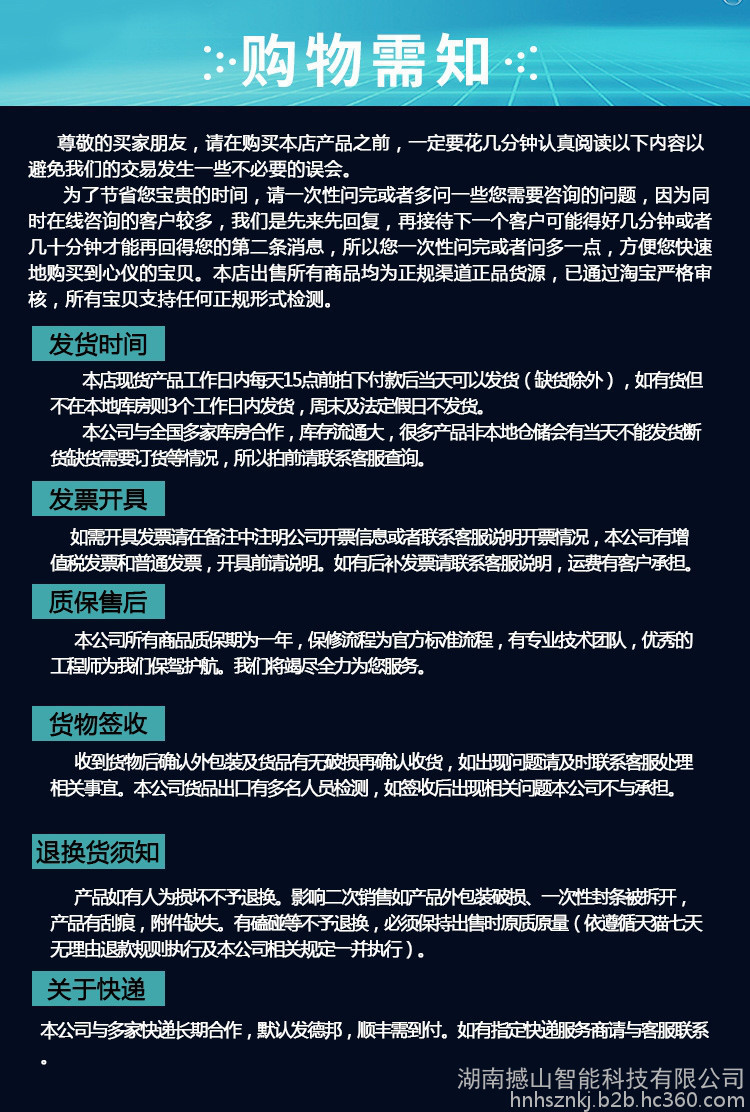 购物需知

尊敬的买家朋友，请在购买本店产品之前，一定要花几分钟认真阅读以下内容以避免我们的交易发生一些不必要的误会。

为了节省您宝贵的时间，请一次性问完或者多问一些您需要咨询的问题，因为同时在线咨询的客户较多，我们是先来先回复，再接待下一个客户可能得好几分钟或者几十分钟才能再回得您的第二条消息，所以您一次性问完或者问多一点，方便您快速地购买到心仪的宝贝。本店出售所有商品均为正规渠道正品货源，已通过淘宝严格审核，所有宝贝支持任何正规形式检测。

发货时间

本店现货产品工作日内每天15点前拍下付款后当天可以发货（缺货除外），如有货但不在本地库房则3个工作日内发货，周末及法定假日不发货。

本公司与全国多家库房合作，库存流通大，很多产品非本地仓储会有当天不能发货断货缺货需要订货等情况，所以拍前请联系客服查询。

发票开具

如需开具发票请在备注中注明公司开票信息或者联系客服说明开票情况，本公司有增值税发票和普通发票，开具前请说明。如有后补发票请联系客服说明，运费有客户承担。

质保售后

本公司所有商品质保期为一年，保修流程为官方标准流程，有专业技术团队，优秀的工程师为我们保驾护航。我们将竭尽全力为您服务。

货物签收

收到货物后确认外包装及货品有无破损再确认收货，如出现问题请及时联系客服处理相关事宜。本公司货品出口有多名人员检测，如签收后出现相关问题本公司不与承担。

退换货须知

产品如有人为损坏不予退换。影响二次销售如产品外包装破损、一次性封条被拆开，产品有刮痕，附件缺失。有磕碰等不予退换，必须保持出售时原质原量（依遵循天猫七天无理由退款规则执行及本公司相关规定一并执行）。

关于快递

本公司与多家快递长期合作，默认发德邦，顺丰需到付。如有指定快递服务商请与客服联系。

湖南撼山智能科技有限公司
hnhsznkj.b2b.hc360.com